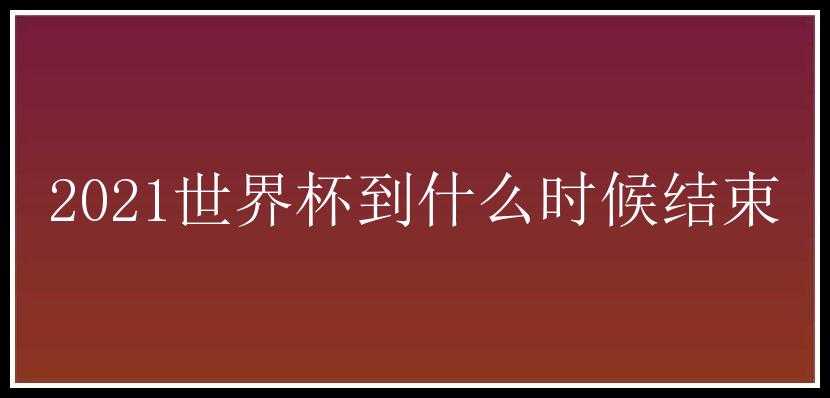 2021世界杯到什么时候结束